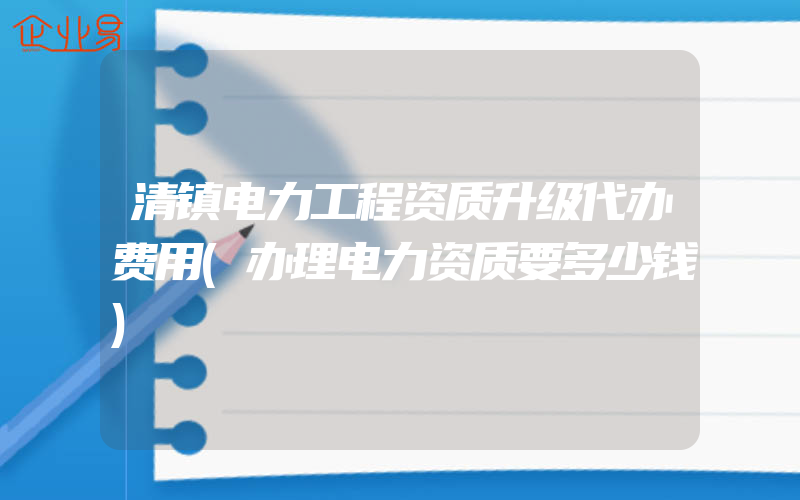 企业易

清镇电力工程资质升级代办费用(办理电力资质要多少钱)